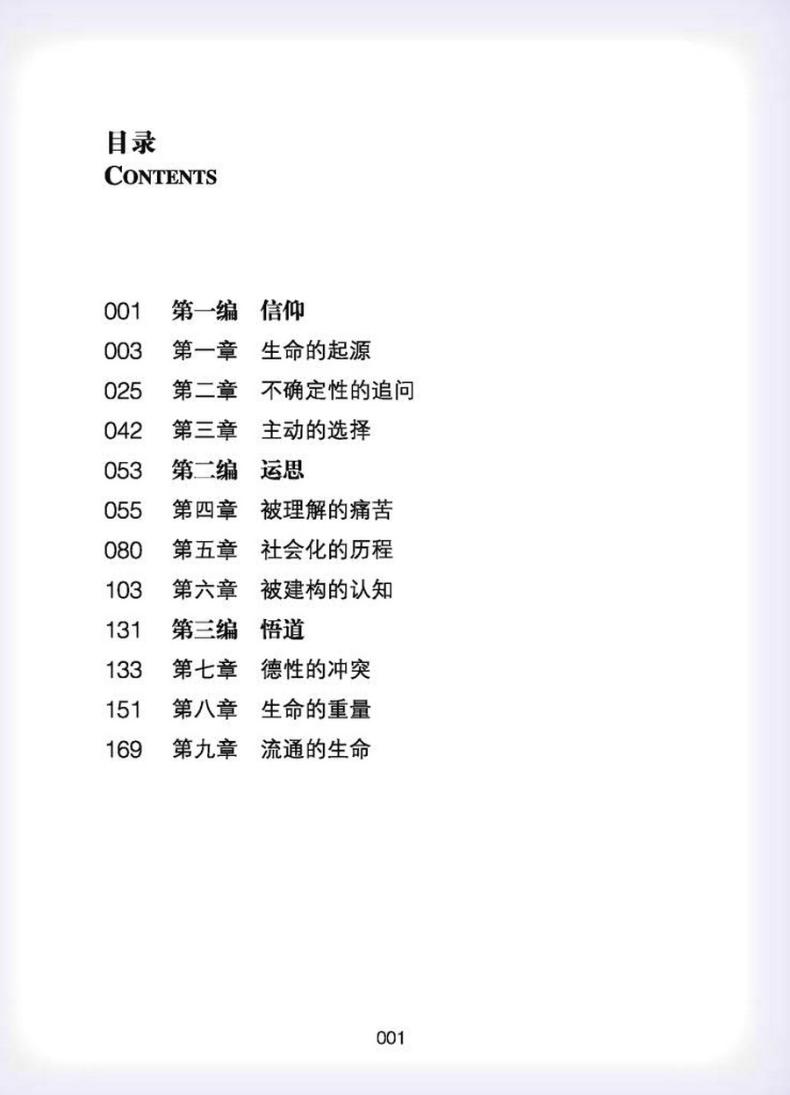 目录
CONTENTS

001 第一编 信仰
003 第一章 生命的起源
025 第二章 不确定性的追问
042 第三章 主动的选择
053 第二编 运思
055 第四章 被理解的痛苦
080 第五章 社会化的历程
103 第六章 被建构的认知
131 第三编 悟道
133 第七章 德性的冲突
151 第八章 生命的重量
169 第九章 流通的生命

001